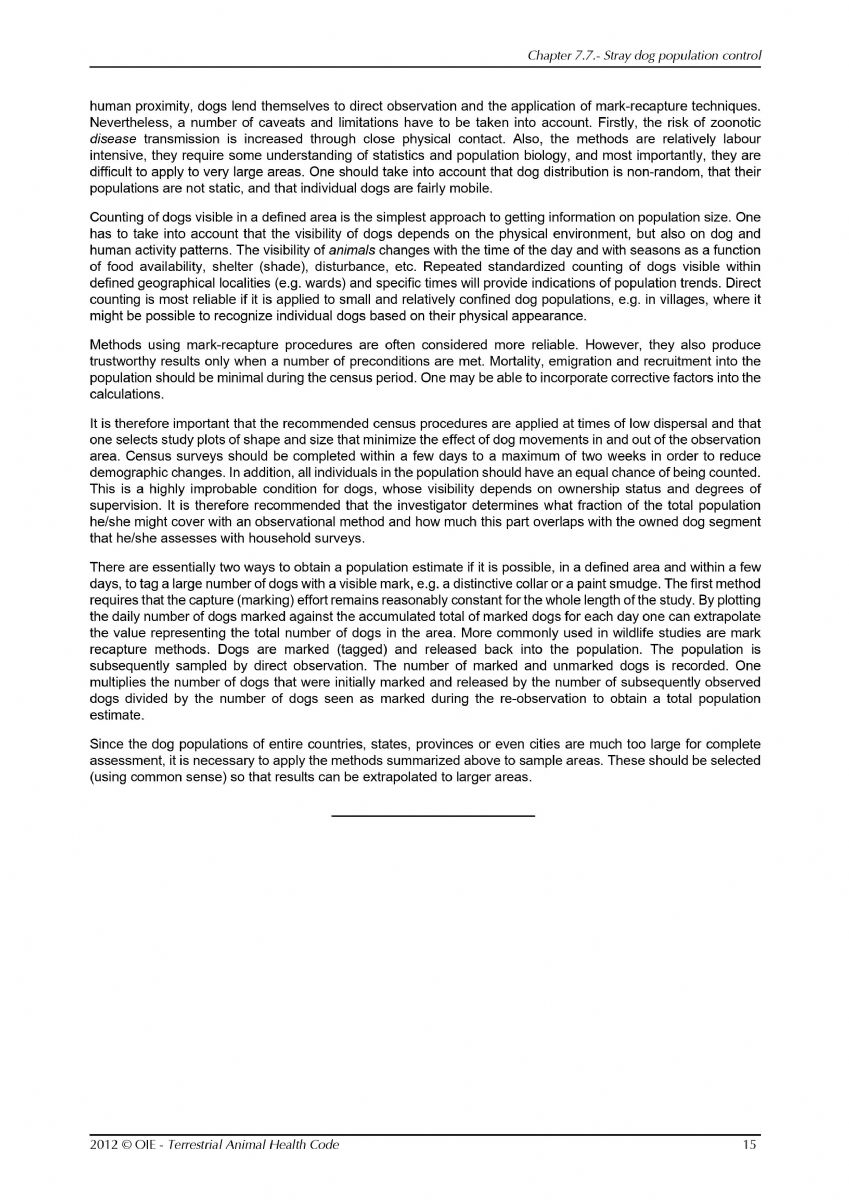 Chapter 7.7.- Stray dog population control

human proximity, dogs lend themselves to direct observation and the application of mark-recapture techniques. Nevertheless, a number of caveats and limitations have to be taken into account. Firstly, the risk of zoonotic disease transmission is increased through close physical contact. Also, the methods are relatively labour intensive, they require some understanding of statistics and population biology, and most importantly, they are difficult to apply to very large areas. One should take into account that dog distribution is non-random, that their populations are not static, and that individual dogs are fairly mobile.

Counting of dogs visible in a defined area is the simplest approach to getting information on population size. One has to take into account that the visibility of dogs depends on the physical environment, but also on dog and human activity patterns. The visibility of animals changes with the time of the day and with seasons as a function of food availability, shelter (shade), disturbance, etc. Repeated standardized counting of dogs visible within defined geographical localities (e.g. wards) and specific times will provide indications of population trends. Direct counting is most reliable if it is applied to small and relatively confined dog populations, e.g. in villages, where it might be possible to recognize individual dogs based on their physical appearance.

Methods using mark-recapture procedures are often considered more reliable. However, they also produce trustworthy results only when a number of preconditions are met. Mortality, emigration and recruitment into the population should be minimal during the census period. One may be able to incorporate corrective factors into the calculations.

It is therefore important that the recommended census procedures are applied at times of low dispersal and that one selects study plots of shape and size that minimize the effect of dog movements in and out of the observation area. Census surveys should be completed within a few days to a maximum of two weeks in order to reduce demographic changes. In addition, all individuals in the population should have an equal chance of being counted. This is a highly improbable condition for dogs, whose visibility depends on ownership status and degrees of supervision. It is therefore recommended that the investigator determines what fraction of the total population he/she might cover with an observational method and how much this part overlaps with the owned dog segment that he/she assesses with household surveys.

There are essentially two ways to obtain a population estimate if it is possible, in a defined area and within a few days, to tag a large number of dogs with a visible mark, e.g. a distinctive collar or a paint smudge. The first method requires that the capture (marking) effort remains reasonably constant for the whole length of the study. By plotting the daily number of dogs marked against the accumulated total of marked dogs for each day one can extrapolate the value representing the total number of dogs in the area. More commonly used in wildlife studies are mark recapture methods. Dogs are marked (tagged) and released back into the population. The population is subsequently sampled by direct observation. The number of marked and unmarked dogs is recorded. One multiplies the number of dogs that were initially marked and released by the number of subsequently observed dogs divided by the number of dogs seen as marked during the re-observation to obtain a total population estimate.

Since the dog populations of entire countries, states, provinces or even cities are much too large for complete assessment, it is necessary to apply the methods summarized above to sample areas. These should be selected (using common sense) so that results can be extrapolated to larger areas.

2012 © OIE - Terrestrial Animal Health Code 15